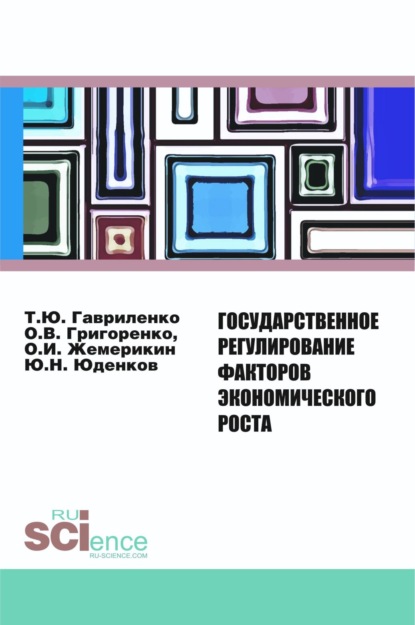 Т.Ю. Гавриленко
О.В. Григоренко,
О.И. Жемерикин
Ю.Н. Юденков

ГОСУДАРСТВЕННОЕ РЕГУЛИРОВАНИЕ ФАКТОРОВ ЭКОНОМИЧЕСКОГО РОСТА

RU
SCIence
RU-SCIENCE.COM